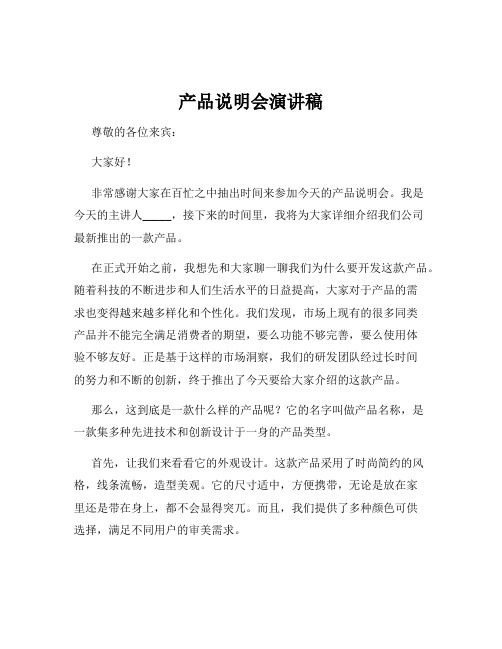 产品说明会演讲稿

尊敬的各位来宾：

大家好！

非常感谢大家在百忙之中抽出时间来参加今天的产品说明会。我是今天的主讲人_____，接下来的时间里，我将为大家详细介绍我们公司最新推出的一款产品。

在正式开始之前，我想先和大家聊一聊我们为什么要开发这款产品。随着科技的不断进步和人们生活水平的日益提高，大家对于产品的需求也变得越来越多样化和个性化。我们发现，市场上现有的很多同类产品并不能完全满足消费者的期望，要么功能不够完善，要么使用体验不够友好。正是基于这样的市场洞察，我们的研发团队经过长时间的努力和不断的创新，终于推出了今天要给大家介绍的这款产品。

那么，这到底是一款什么样的产品呢？它的名字叫做产品名称，是一款集多种先进技术和创新设计于一身的产品类型。

首先，让我们来看看它的外观设计。这款产品采用了时尚简约的风格，线条流畅，造型美观。它的尺寸适中，方便携带，无论是放在家里还是带在身上，都不会显得突兀。而且，我们提供了多种颜色可供选择，满足不同用户的审美需求。